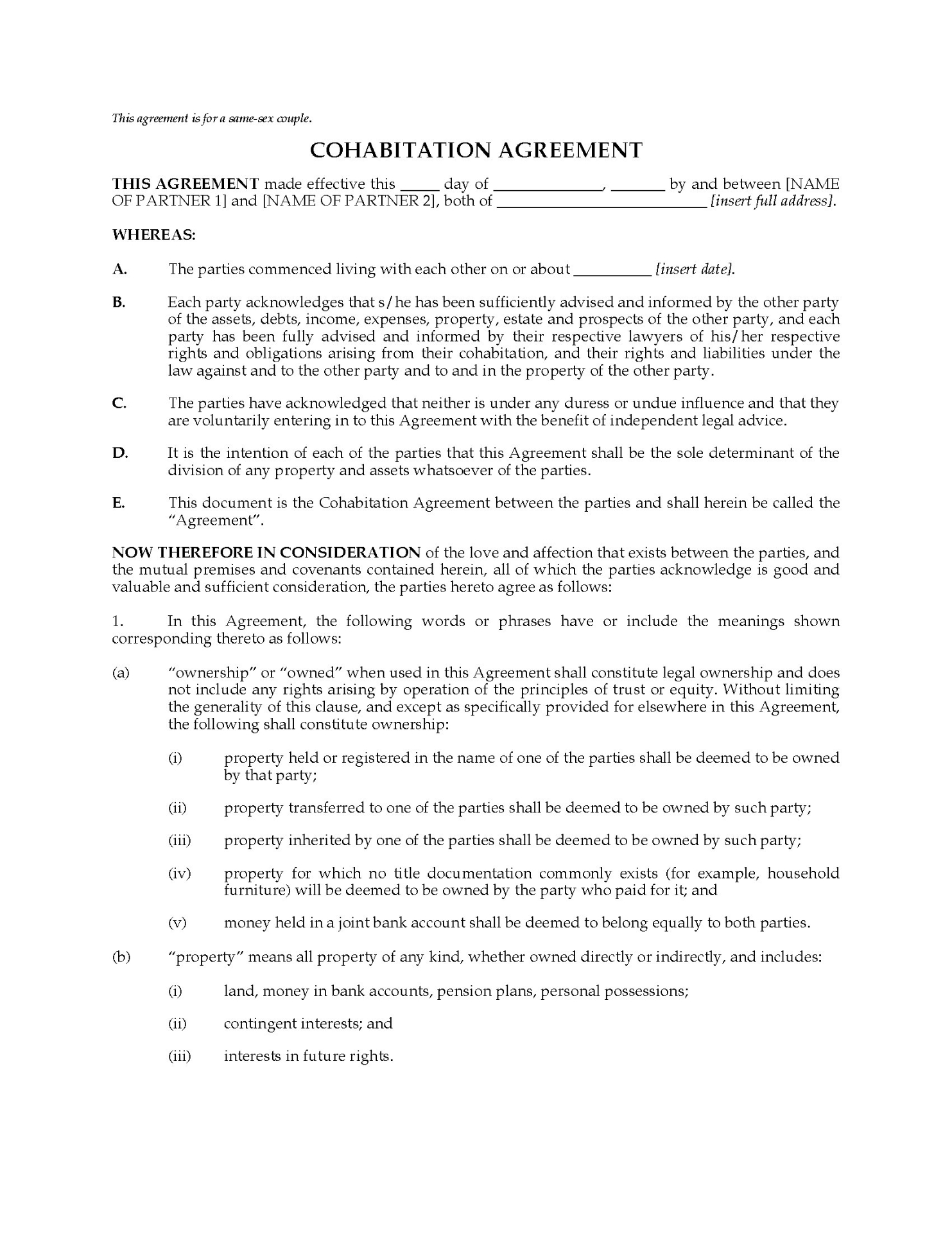 This agreement is for a same-sex couple.

COHABITATION AGREEMENT

THIS AGREEMENT made effective this ____ day of ____, ____ by and between [NAME OF PARTNER 1] and [NAME OF PARTNER 2], both of ____ [insert full address].

WHEREAS:

A. The parties commenced living with each other on or about ____ [insert date].

B. Each party acknowledges that s/he has been sufficiently advised and informed by the other party of the assets, debts, income, expenses, property, estate and prospects of the other party, and each party has been fully advised and informed by their respective lawyers of his/her respective rights and obligations arising from their cohabitation, and their rights and liabilities under the law against and to the other party and to and in the property of the other party.

C. The parties have acknowledged that neither is under any duress or undue influence and that they are voluntarily entering in to this Agreement with the benefit of independent legal advice.

D. It is the intention of each of the parties that this Agreement shall be the sole determinant of the division of any property and assets whatsoever of the parties.

E. This document is the Cohabitation Agreement between the parties and shall herein be called the "Agreement".

NOW THEREFORE IN CONSIDERATION of the love and affection that exists between the parties, and the mutual premises and covenants contained herein, all of which the parties acknowledge is good and valuable and sufficient consideration, the parties hereto agree as follows:

1. In this Agreement, the following words or phrases have or include the meanings shown corresponding thereto as follows:

(a) "ownership" or "owned" when used in this Agreement shall constitute legal ownership and does not include any rights arising by operation of the principles of trust or equity. Without limiting the generality of this clause, and except as specifically provided for elsewhere in this Agreement, the following shall constitute ownership:

(i) property held or registered in the name of one of the parties shall be deemed to be owned by that party;

(ii) property transferred to one of the parties shall be deemed to be owned by such party;

(iii) property inherited by one of the parties shall be deemed to be owned by such party;

(iv) property for which no title documentation commonly exists (for example, household furniture) will be deemed to be owned by the party who paid for it; and

(v) money held in a joint bank account shall be deemed to belong equally to both parties.

(b) "property" means all property of any kind, whether owned directly or indirectly, and includes:

(i) land, money in bank accounts, pension plans, personal possessions;

(ii) contingent interests; and

(iii) interests in future rights.